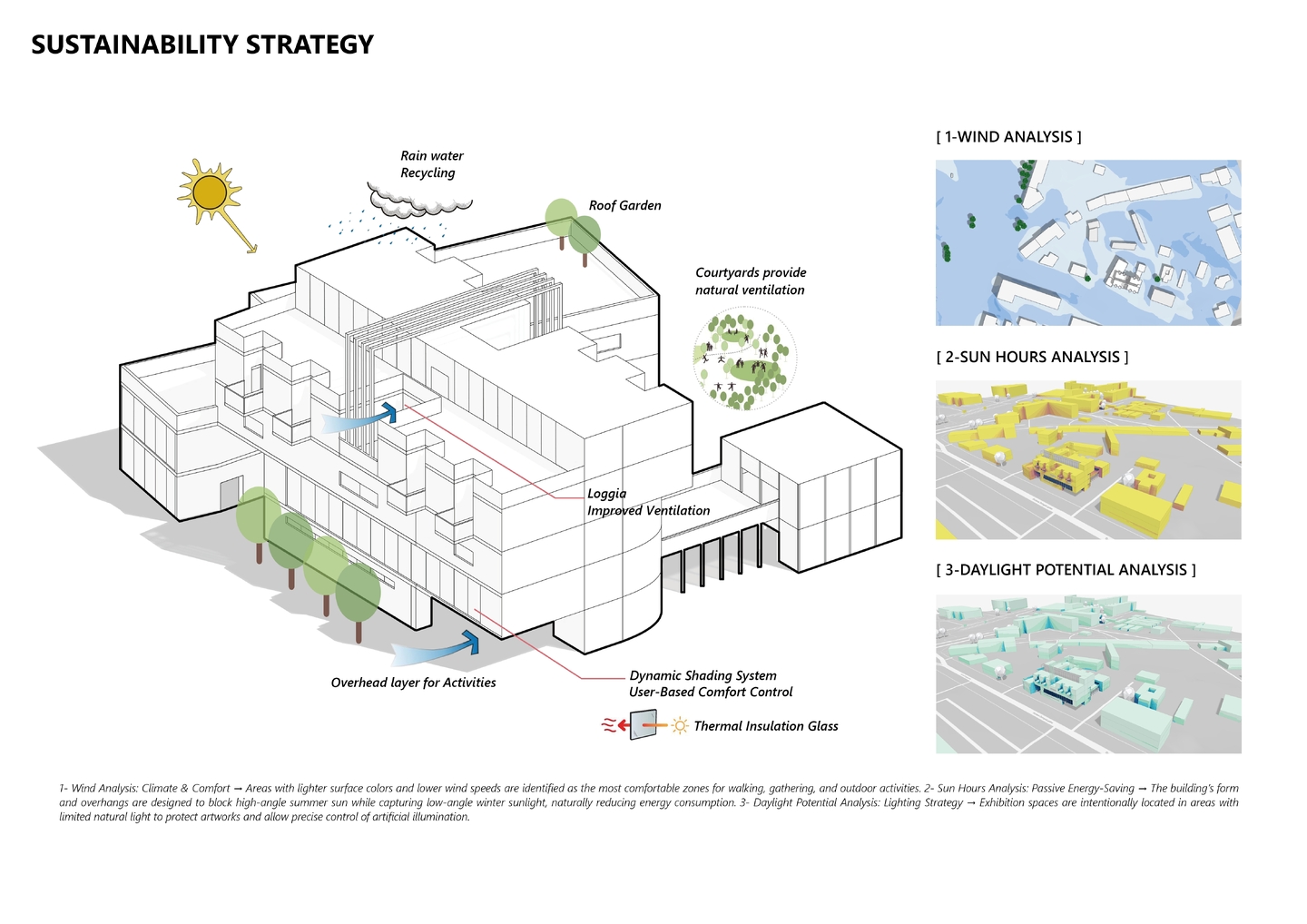 SUSTAINABILITY STRATEGY

Rain water Recycling

Roof Garden

Courtyards provide natural ventilation

Loggia Improved Ventilation

Overhead layer for Activities

Dynamic Shading System User-Based Comfort Control

Thermal Insulation Glass

[ 1-WIND ANALYSIS ]

[ 2-SUN HOURS ANALYSIS ]

[ 3-DAYLIGHT POTENTIAL ANALYSIS ]

1- Wind Analysis: Climate & Comfort → Areas with lighter surface colors and lower wind speeds are identified as the most comfortable zones for walking, gathering, and outdoor activities. 2- Sun Hours Analysis: Passive Energy-Saving → The building's form and overhangs are designed to block high-angle summer sun while capturing low-angle winter sunlight, naturally reducing energy consumption. 3- Daylight Potential Analysis: Lighting Strategy → Exhibition spaces are intentionally located in areas with limited natural light to protect artworks and allow precise control of artificial illumination.